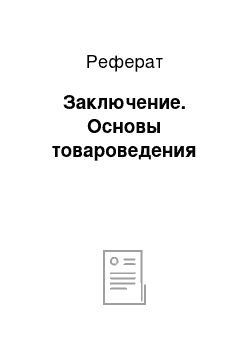 Реферат

Заключение. Основы товароведения